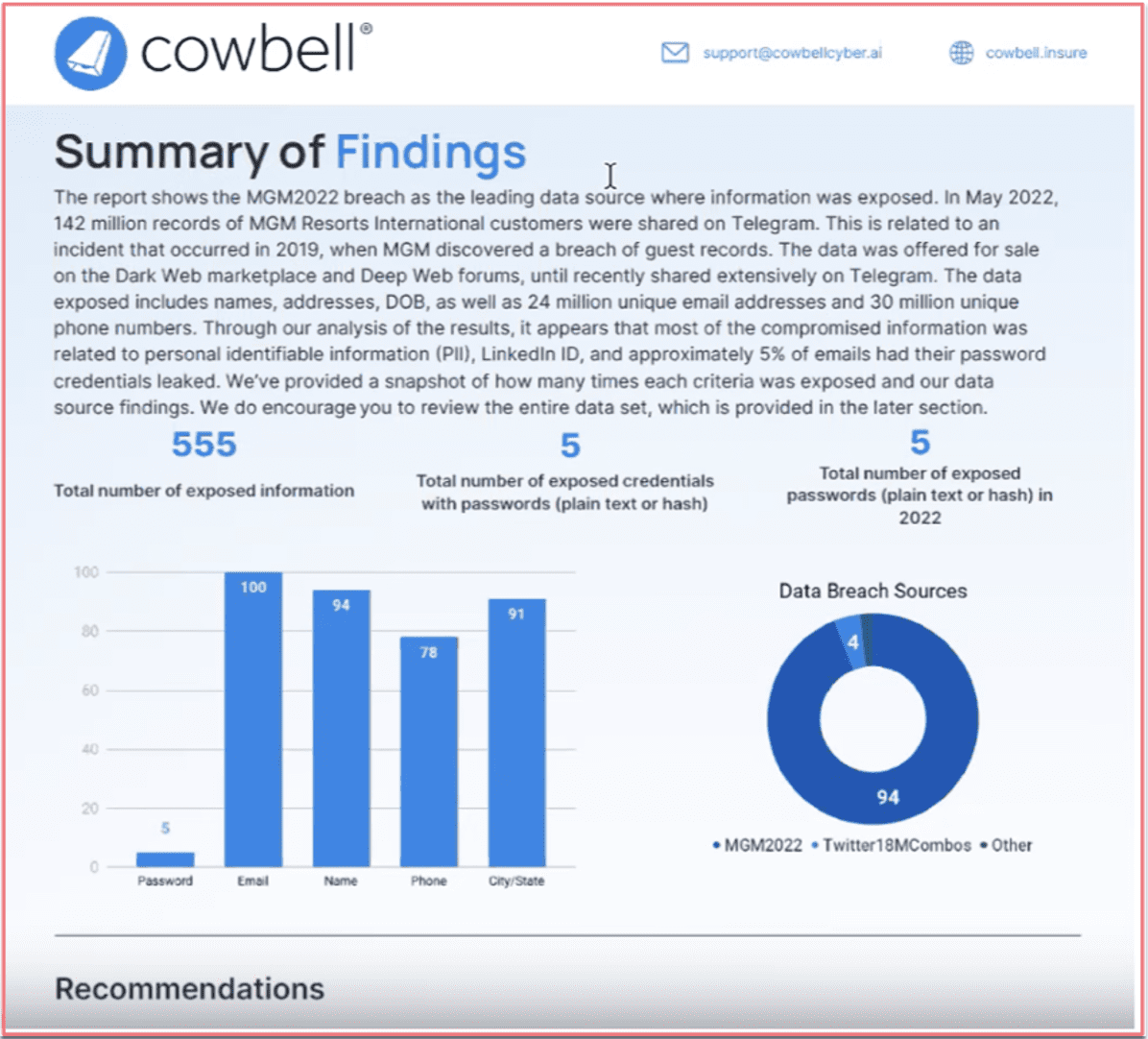 cowbell®

support@cowbellcyber.ai

cowbell.insure

Summary of Findings

The report shows the MGM2022 breach as the leading data source where information was exposed. In May 2022, 142 million records of MGM Resorts International customers were shared on Telegram. This is related to an incident that occurred in 2019, when MGM discovered a breach of guest records. The data was offered for sale on the Dark Web marketplace and Deep Web forums, until recently shared extensively on Telegram. The data exposed includes names, addresses, DOB, as well as 24 million unique email addresses and 30 million unique phone numbers. Through our analysis of the results, it appears that most of the compromised information was related to personal identifiable information (PII), LinkedIn ID, and approximately 5% of emails had their password credentials leaked. We've provided a snapshot of how many times each criteria was exposed and our data source findings. We do encourage you to review the entire data set, which is provided in the later section.

555
Total number of exposed information

5
Total number of exposed credentials with passwords (plain text or hash)

5
Total number of exposed passwords (plain text or hash) in 2022

100
80
60
40
20
0
5
100
94
78
91
Password
Email
Name
Phone
City/State

Data Breach Sources
4
94
• MGM2022 • Twitter18MCombos • Other

Recommendations